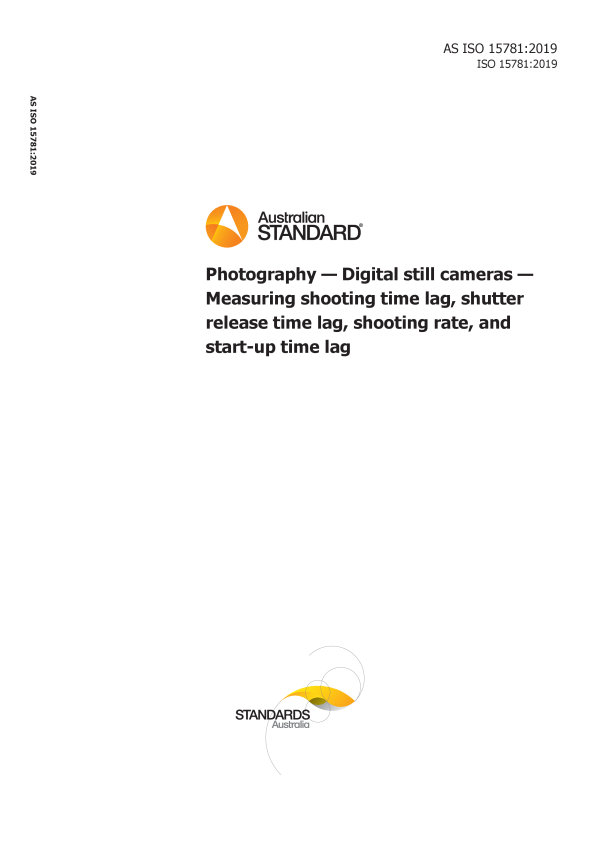 AS ISO 15781:2019
ISO 15781:2019

AS ISO 15781:2019

Australian
STANDARD®

Photography — Digital still cameras — Measuring shooting time lag, shutter release time lag, shooting rate, and start-up time lag

STANDARDS
Australia